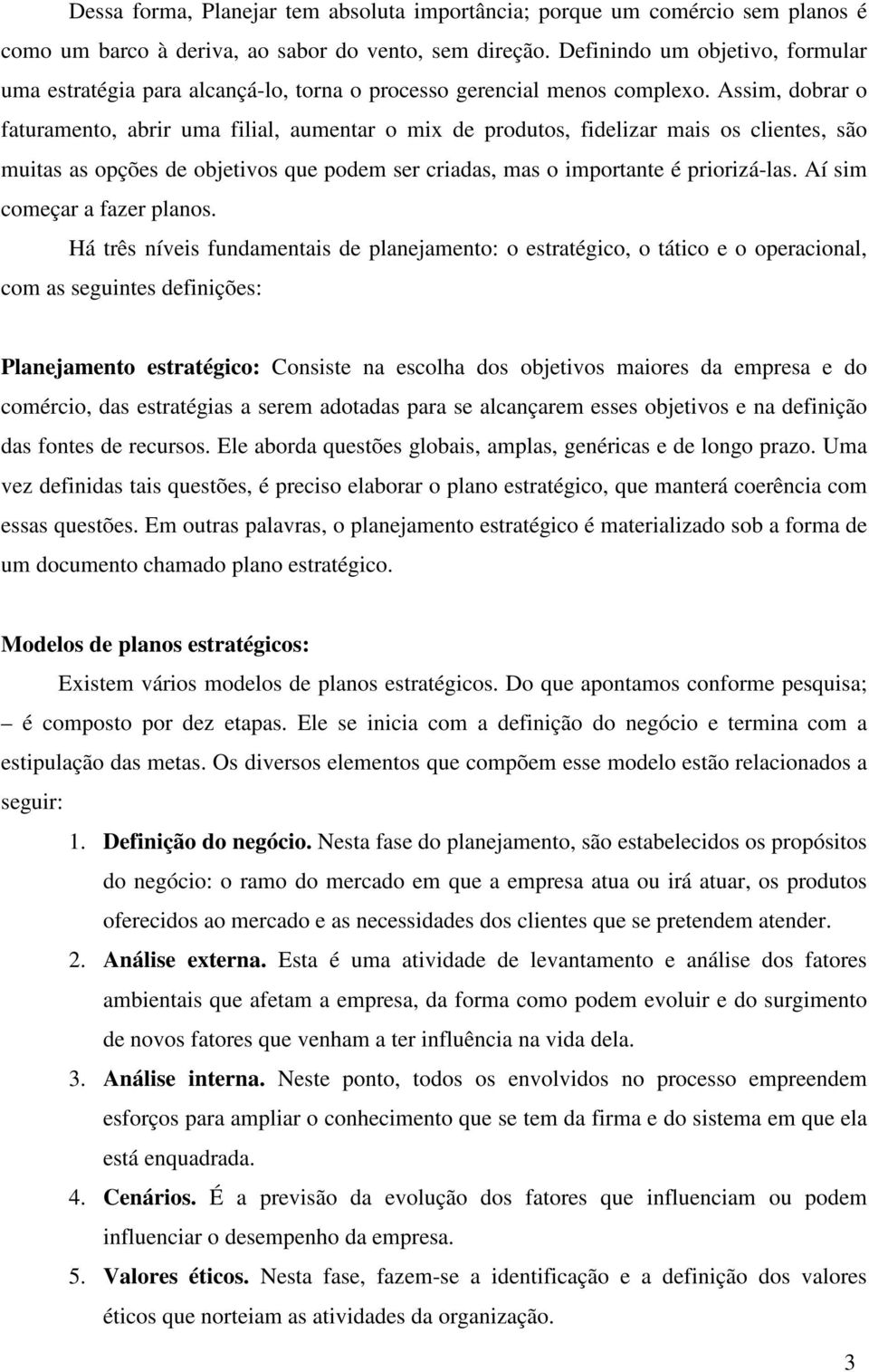 Dessa forma, Planejar tem absoluta importância; porque um comércio sem planos é como um barco à deriva, ao sabor do vento, sem direção. Definindo um objetivo, formular uma estratégia para alcançá-lo, torna o processo gerencial menos complexo. Assim, dobrar o faturamento, abrir uma filial, aumentar o mix de produtos, fidelizar mais os clientes, são muitas as opções de objetivos que podem ser criadas, mas o importante é priorizá-las. Aí sim começar a fazer planos.

Há três níveis fundamentais de planejamento: o estratégico, o tático e o operacional, com as seguintes definições:

Planejamento estratégico: Consiste na escolha dos objetivos maiores da empresa e do comércio, das estratégias a serem adotadas para se alcançarem esses objetivos e na definição das fontes de recursos. Ele aborda questões globais, amplas, genéricas e de longo prazo. Uma vez definidas tais questões, é preciso elaborar o plano estratégico, que manterá coerência com essas questões. Em outras palavras, o planejamento estratégico é materializado sob a forma de um documento chamado plano estratégico.

Modelos de planos estratégicos:

Existem vários modelos de planos estratégicos. Do que apontamos conforme pesquisa; – é composto por dez etapas. Ele se inicia com a definição do negócio e termina com a estipulação das metas. Os diversos elementos que compõem esse modelo estão relacionados a seguir:

1. Definição do negócio. Nesta fase do planejamento, são estabelecidos os propósitos do negócio: o ramo do mercado em que a empresa atua ou irá atuar, os produtos oferecidos ao mercado e as necessidades dos clientes que se pretendem atender.

2. Análise externa. Esta é uma atividade de levantamento e análise dos fatores ambientais que afetam a empresa, da forma como podem evoluir e do surgimento de novos fatores que venham a ter influência na vida dela.

3. Análise interna. Neste ponto, todos os envolvidos no processo empreendem esforços para ampliar o conhecimento que se tem da firma e do sistema em que ela está enquadrada.

4. Cenários. É a previsão da evolução dos fatores que influenciam ou podem influenciar o desempenho da empresa.

5. Valores éticos. Nesta fase, fazem-se a identificação e a definição dos valores éticos que norteiam as atividades da organização.

3